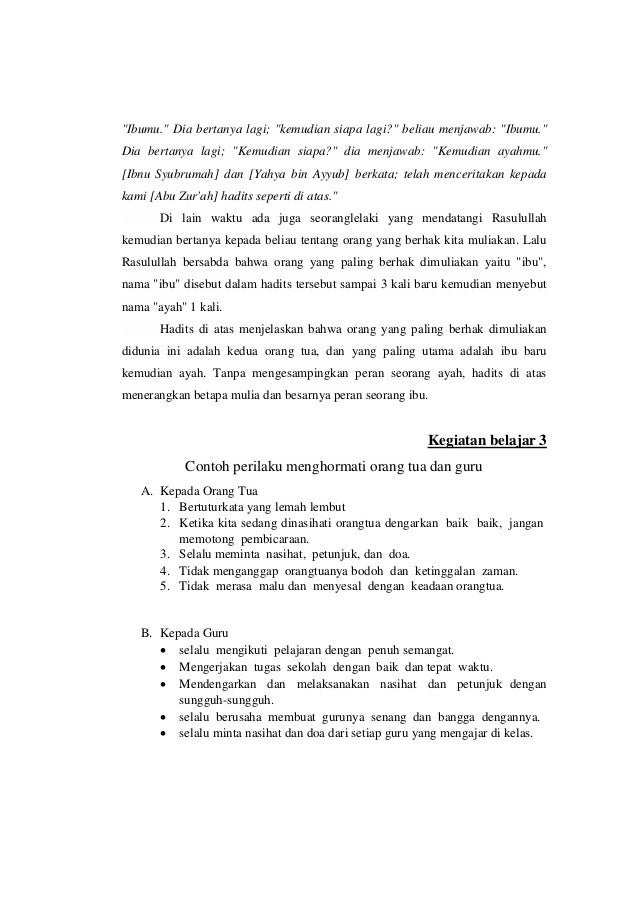 "Ibumu." Dia bertanya lagi; "kemudian siapa lagi?" beliau menjawab: "Ibumu." Dia bertanya lagi; "Kemudian siapa?" dia menjawab: "Kemudian ayahmu." [Ibnu Syubrumah] dan [Yahya bin Ayyub] berkata; telah menceritakan kepada kami [Abu Zur'ah] hadits seperti di atas."

Di lain waktu ada juga seoranglelaki yang mendatangi Rasulullah kemudian bertanya kepada beliau tentang orang yang berhak kita muliakan. Lalu Rasulullah bersabda bahwa orang yang paling berhak dimuliakan yaitu "ibu", nama "ibu" disebut dalam hadits tersebut sampai 3 kali baru kemudian menyebut nama "ayah" 1 kali.

Hadits di atas menjelaskan bahwa orang yang paling berhak dimuliakan didunia ini adalah kedua orang tua, dan yang paling utama adalah ibu baru kemudian ayah. Tanpa mengesampingkan peran seorang ayah, hadits di atas menerangkan betapa mulia dan besarnya peran seorang ibu.

Kegiatan belajar 3

Contoh perilaku menghormati orang tua dan guru

A. Kepada Orang Tua
1. Bertuturkata yang lemah lembut
2. Ketika kita sedang dinasihati orangtua dengarkan baik baik, jangan memotong pembicaraan.
3. Selalu meminta nasihat, petunjuk, dan doa.
4. Tidak menganggap orangtuanya bodoh dan ketinggalan zaman.
5. Tidak merasa malu dan menyesal dengan keadaan orangtua.

B. Kepada Guru
• selalu mengikuti pelajaran dengan penuh semangat.
• Mengerjakan tugas sekolah dengan baik dan tepat waktu.
• Mendengarkan dan melaksanakan nasihat dan petunjuk dengan sungguh-sungguh.
• selalu berusaha membuat gurunya senang dan bangga dengannya.
• selalu minta nasihat dan doa dari setiap guru yang mengajar di kelas.